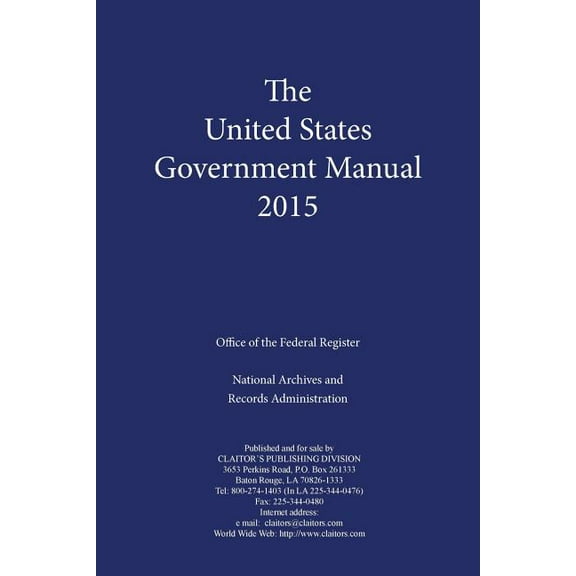 The
United States
Government Manual
2015

Office of the Federal Register

National Archives and
Records Administration

Published and for sale by
CLAITOR'S PUBLISHING DIVISION
3653 Perkins Road, P.O. Box 261333
Baton Rouge, LA 70826-1333
Tel: 800-274-1403 (In LA 225-344-0476)
Fax: 225-344-0480
Internet address:
e mail: claitors@claitors.com
World Wide Web: http://www.claitors.com